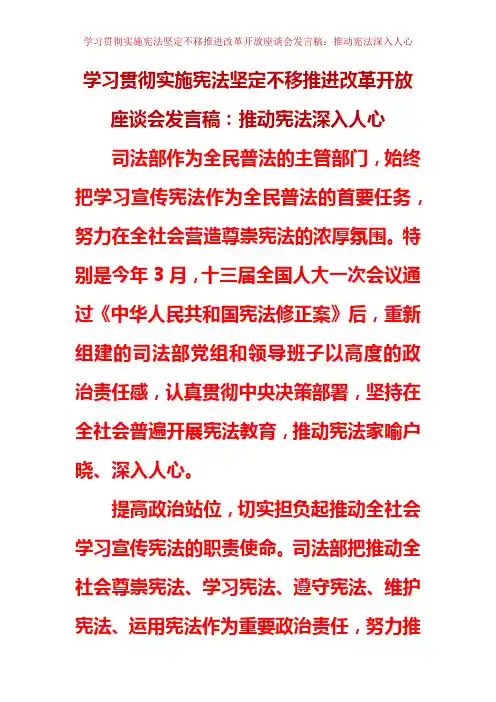 学习贯彻实施宪法坚定不移推进改革开放座谈会发言稿：推动宪法深入人心

学习贯彻实施宪法坚定不移推进改革开放座谈会发言稿：推动宪法深入人心

司法部作为全民普法的主管部门，始终把学习宣传宪法作为全民普法的首要任务，努力在全社会营造尊崇宪法的浓厚氛围。特别是今年 3 月，十三届全国人大一次会议通过《中华人民共和国宪法修正案》后，重新组建的司法部党组和领导班子以高度的政治责任感，认真贯彻中央决策部署，坚持在全社会普遍开展宪法教育，推动宪法家喻户晓、深入人心。

提高政治站位，切实担负起推动全社会学习宣传宪法的职责使命。司法部把推动全社会尊崇宪法、学习宪法、遵守宪法、维护宪法、运用宪法作为重要政治责任，努力推